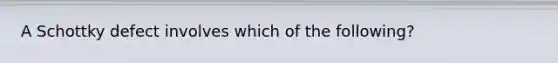 A Schottky defect involves which of the following?